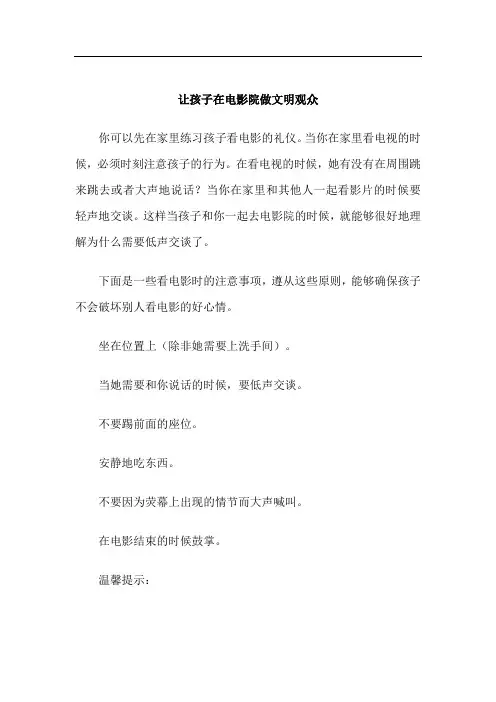 让孩子在电影院做文明观众

你可以先在家里练习孩子看电影的礼仪。当你在家里看电视的时候，必须时刻注意孩子的行为。在看电视的时候，她有没有在周围跳来跳去或者大声地说话？当你在家里和其他人一起看影片的时候要轻声地交谈。这样当孩子和你一起去电影院的时候，就能够很好地理解为什么需要低声交谈了。

下面是一些看电影时的注意事项，遵从这些原则，能够确保孩子不会破坏别人看电影的好心情。

坐在位置上（除非她需要上洗手间）。

当她需要和你说话的时候，要低声交谈。

不要踢前面的座位。

安静地吃东西。

不要因为荧幕上出现的情节而大声喊叫。

在电影结束的时候鼓掌。

温馨提示：